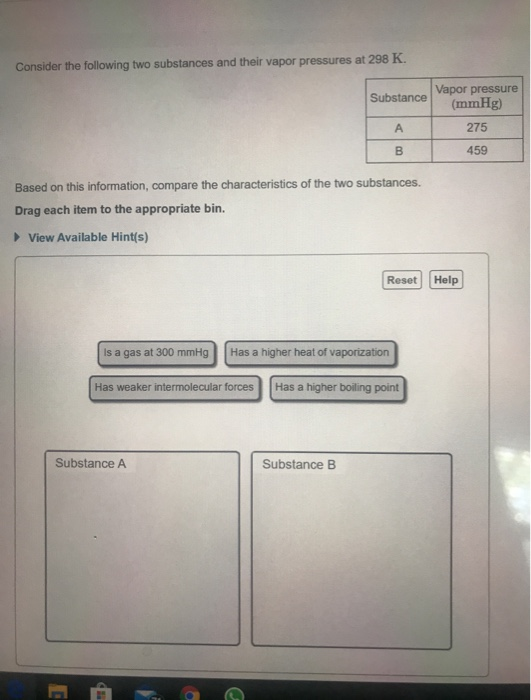 Consider the following two substances and their vapor pressures at 298 K.

| Substance | Vapor pressure (mmHg) |
|---|---|
| A | 275 |
| B | 459 |

Based on this information, compare the characteristics of the two substances.

Drag each item to the appropriate bin.

View Available Hint(s)

Reset Help

Is a gas at 300 mmHg

Has a higher heat of vaporization

Has weaker intermolecular forces

Has a higher boiling point

Substance A

Substance B